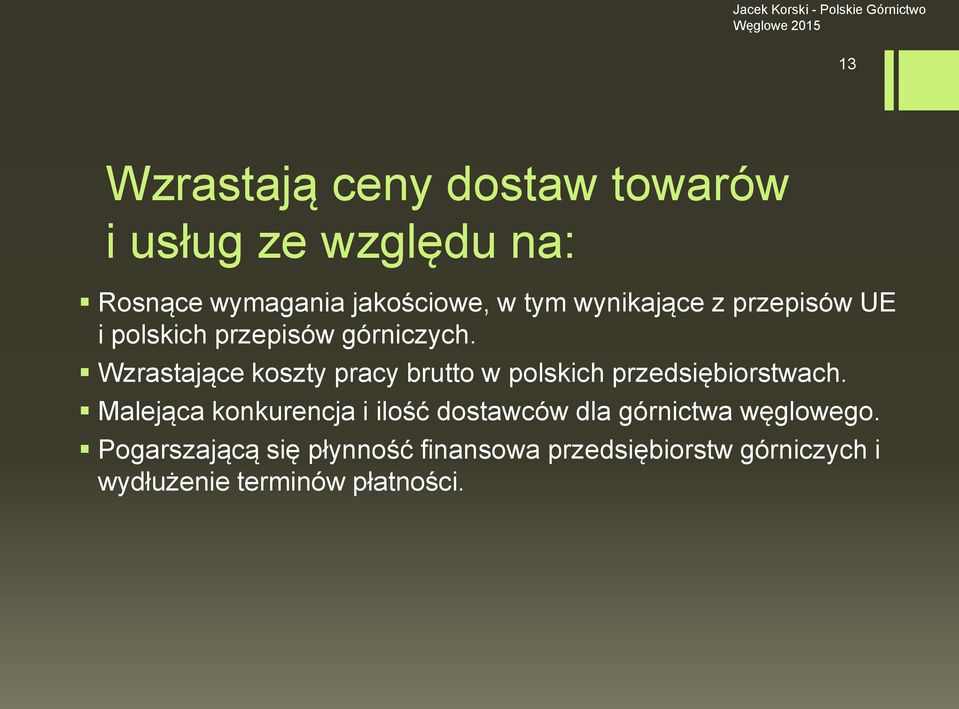 Jacek Korski - Polskie Górnictwo Węglowe 2015

13

Wzrastają ceny dostaw towarów i usług ze względu na:

▪ Rosnące wymagania jakościowe, w tym wynikające z przepisów UE i polskich przepisów górniczych.
▪ Wzrastające koszty pracy brutto w polskich przedsiębiorstwach.
▪ Malejąca konkurencja i ilość dostawców dla górnictwa węglowego.
▪ Pogarszającą się płynność finansowa przedsiębiorstw górniczych i wydłużenie terminów płatności.